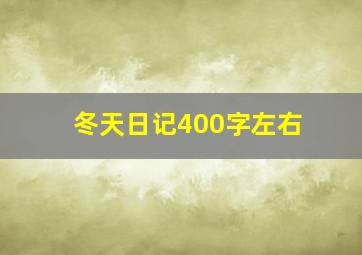 冬天日记400字左右